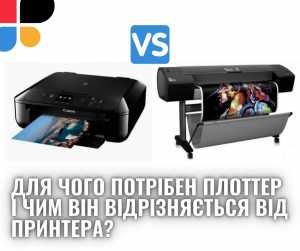 VS

ДЛЯ ЧОГО ПОТРІБЕН ПЛОТТЕР І ЧИМ ВІН ВІДРІЗНЯЄТЬСЯ ВІД ПРИНТЕРА?